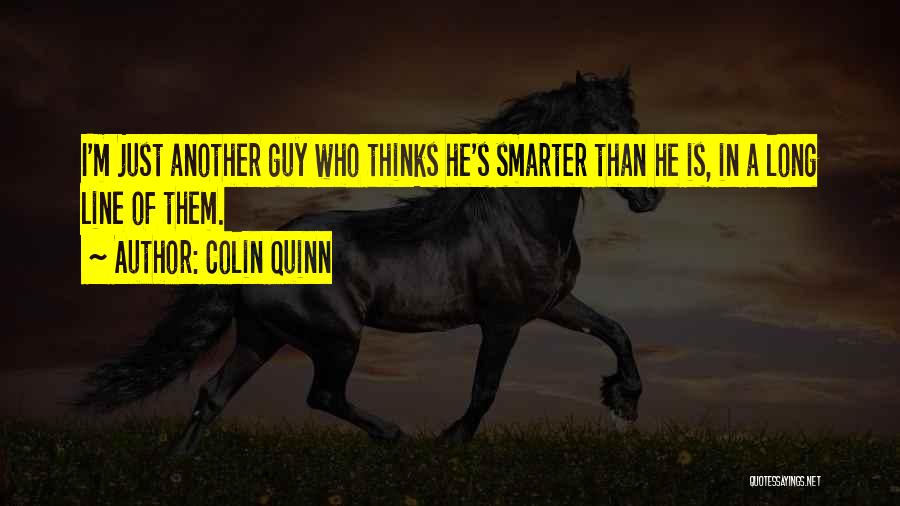 I'M JUST ANOTHER GUY WHO THINKS HE'S SMARTER THAN HE IS, IN A LONG LINE OF THEM.

~ AUTHOR: COLIN QUINN

QUOTESSAYINGS.NET